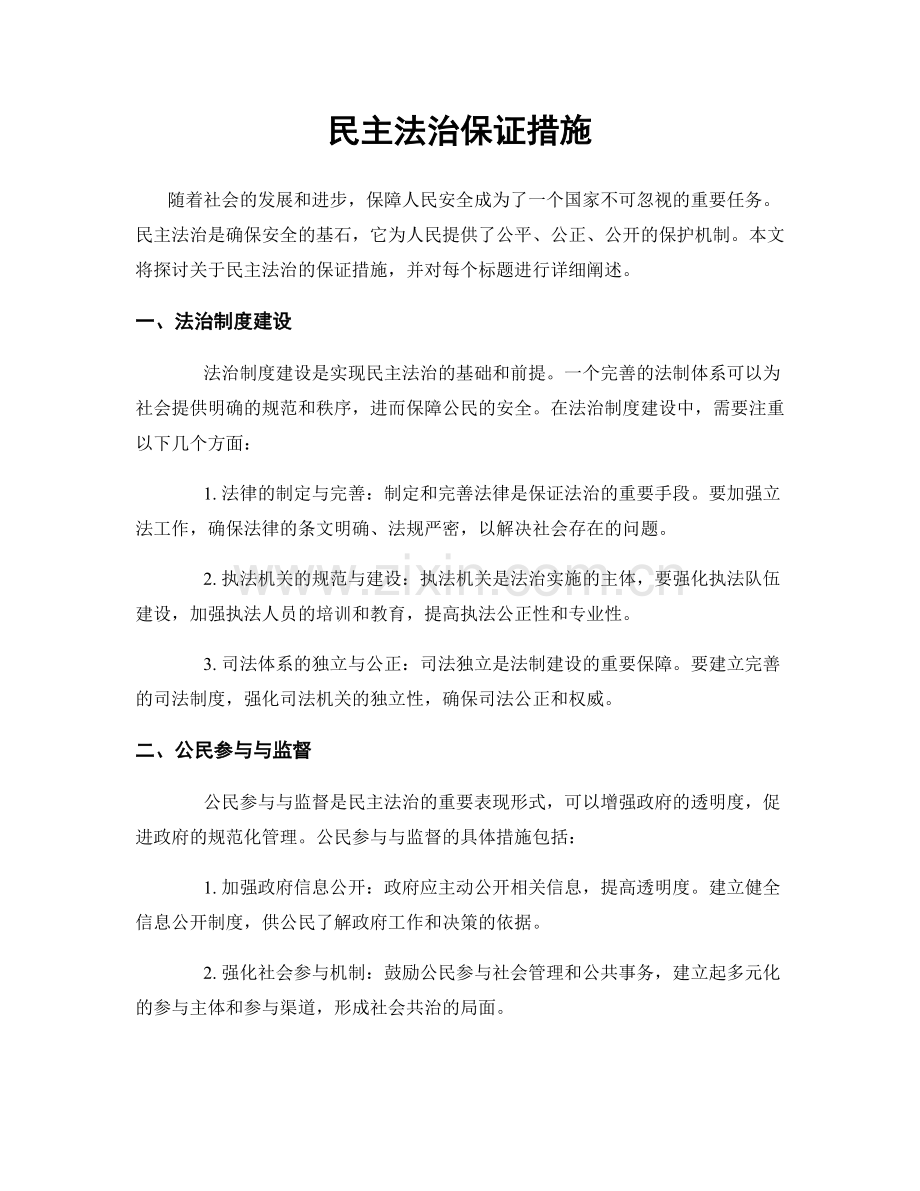 民主法治保证措施

随着社会的发展和进步，保障人民安全成为了一个国家不可忽视的重要任务。民主法治是确保安全的基石，它为人民提供了公平、公正、公开的保护机制。本文将探讨关于民主法治的保证措施，并对每个标题进行详细阐述。

一、法治制度建设

法治制度建设是实现民主法治的基础和前提。一个完善的法制体系可以为社会提供明确的规范和秩序，进而保障公民的安全。在法治制度建设中，需要注重以下几个方面：

1. 法律的制定与完善：制定和完善法律是保证法治的重要手段。要加强立法工作，确保法律的条文明确、法规严密，以解决社会存在的问题。

2. 执法机关的规范与建设：执法机关是法治实施的主体，要强化执法队伍建设，加强执法人员的培训和教育，提高执法公正性和专业性。

3. 司法体系的独立与公正：司法独立是法制建设的重要保障。要建立完善的司法制度，强化司法机关的独立性，确保司法公正和权威。

二、公民参与与监督

公民参与与监督是民主法治的重要表现形式，可以增强政府的透明度，促进政府的规范化管理。公民参与与监督的具体措施包括：

1. 加强政府信息公开：政府应主动公开相关信息，提高透明度。建立健全信息公开制度，供公民了解政府工作和决策的依据。

2. 强化社会参与机制：鼓励公民参与社会管理和公共事务，建立起多元化的参与主体和参与渠道，形成社会共治的局面。

www.zixin.com.cn